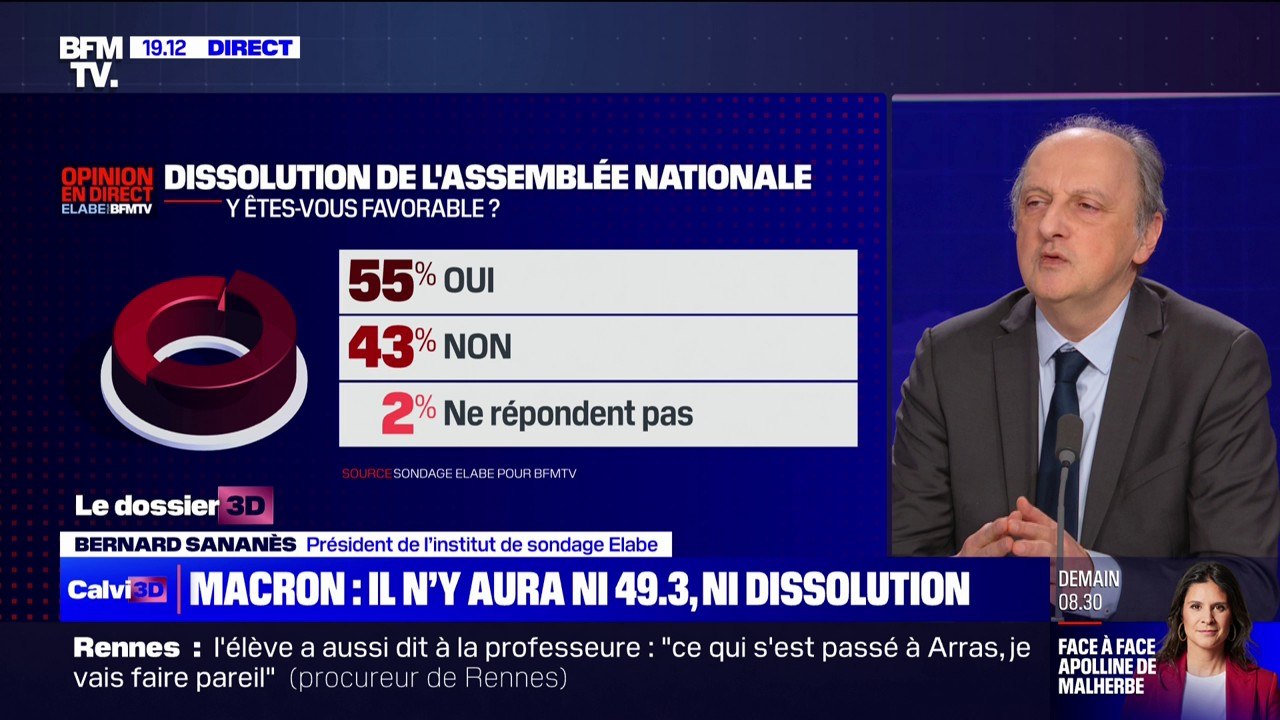 BFM TV. 19.12 DIRECT

OPINION EN DIRECT ELABE BFMTV

DISSOLUTION DE L'ASSEMBLÉE NATIONALE

Y ÊTES-VOUS FAVORABLE ?

55% OUI

43% NON

2% Ne répondent pas

SOURCE SONDAGE ELABE POUR BFMTV

Le dossier 3D

BERNARD SANANÈS Président de l'institut de sondage Elabe

Calvi 3D MACRON : IL N'Y AURA NI 49.3, NI DISSOLUTION

DEMAIN 08.30

Rennes : l'élève a aussi dit à la professeure : "ce qui s'est passé à Arras, je vais faire pareil" (procureur de Rennes)

FACE À FACE APOLLINE DE MALHERBE